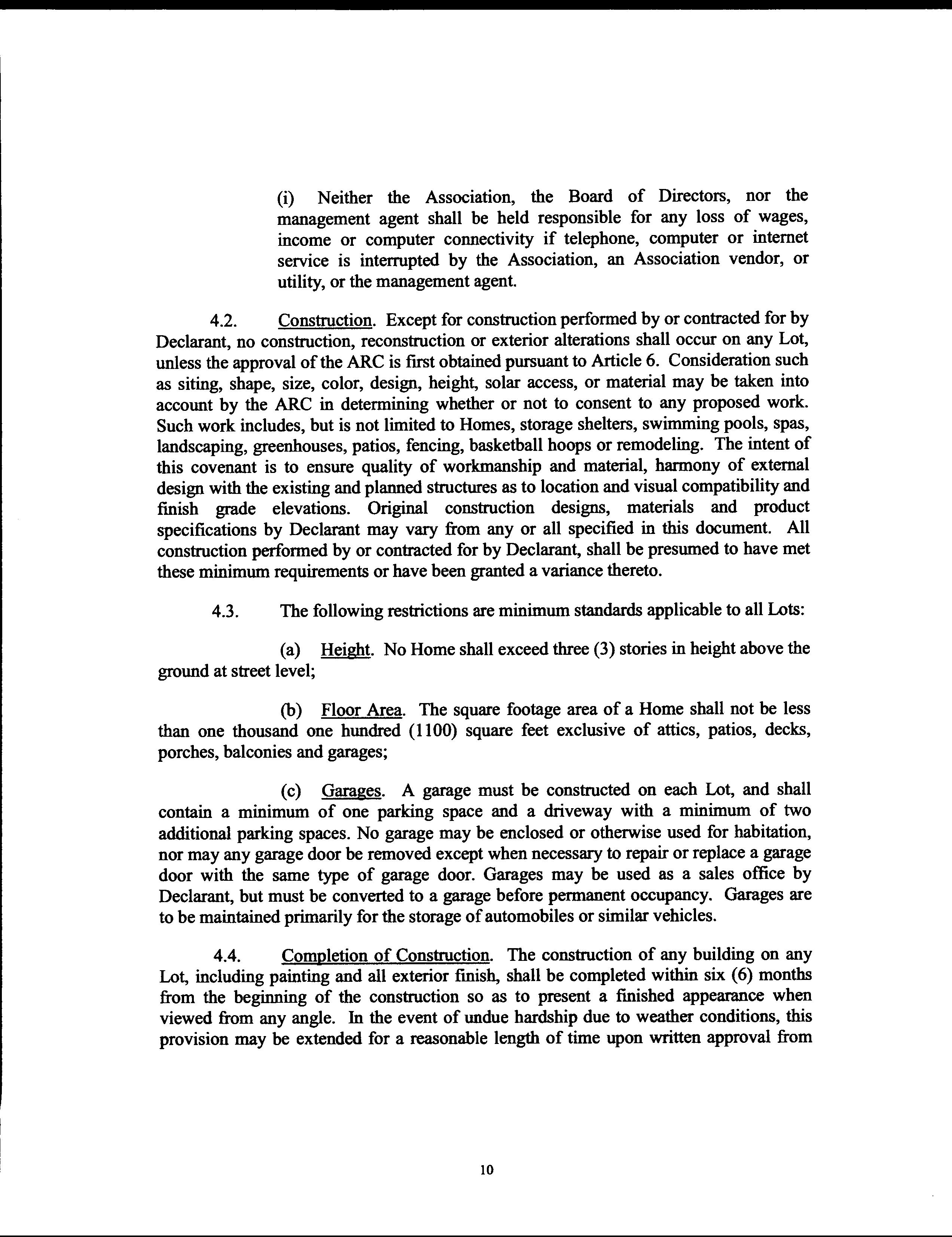 (i) Neither the Association, the Board of Directors, nor the management agent shall be held responsible for any loss of wages, income or computer connectivity if telephone, computer or internet service is interrupted by the Association, an Association vendor, or utility, or the management agent.

4.2. Construction. Except for construction performed by or contracted for by Declarant, no construction, reconstruction or exterior alterations shall occur on any Lot, unless the approval of the ARC is first obtained pursuant to Article 6. Consideration such as siting, shape, size, color, design, height, solar access, or material may be taken into account by the ARC in determining whether or not to consent to any proposed work. Such work includes, but is not limited to Homes, storage shelters, swimming pools, spas, landscaping, greenhouses, patios, fencing, basketball hoops or remodeling. The intent of this covenant is to ensure quality of workmanship and material, harmony of external design with the existing and planned structures as to location and visual compatibility and finish grade elevations. Original construction designs, materials and product specifications by Declarant may vary from any or all specified in this document. All construction performed by or contracted for by Declarant, shall be presumed to have met these minimum requirements or have been granted a variance thereto.

4.3. The following restrictions are minimum standards applicable to all Lots:

(a) Height. No Home shall exceed three (3) stories in height above the ground at street level;

(b) Floor Area. The square footage area of a Home shall not be less than one thousand one hundred (1100) square feet exclusive of attics, patios, decks, porches, balconies and garages;

(c) Garages. A garage must be constructed on each Lot, and shall contain a minimum of one parking space and a driveway with a minimum of two additional parking spaces. No garage may be enclosed or otherwise used for habitation, nor may any garage door be removed except when necessary to repair or replace a garage door with the same type of garage door. Garages may be used as a sales office by Declarant, but must be converted to a garage before permanent occupancy. Garages are to be maintained primarily for the storage of automobiles or similar vehicles.

4.4. Completion of Construction. The construction of any building on any Lot, including painting and all exterior finish, shall be completed within six (6) months from the beginning of the construction so as to present a finished appearance when viewed from any angle. In the event of undue hardship due to weather conditions, this provision may be extended for a reasonable length of time upon written approval from

10